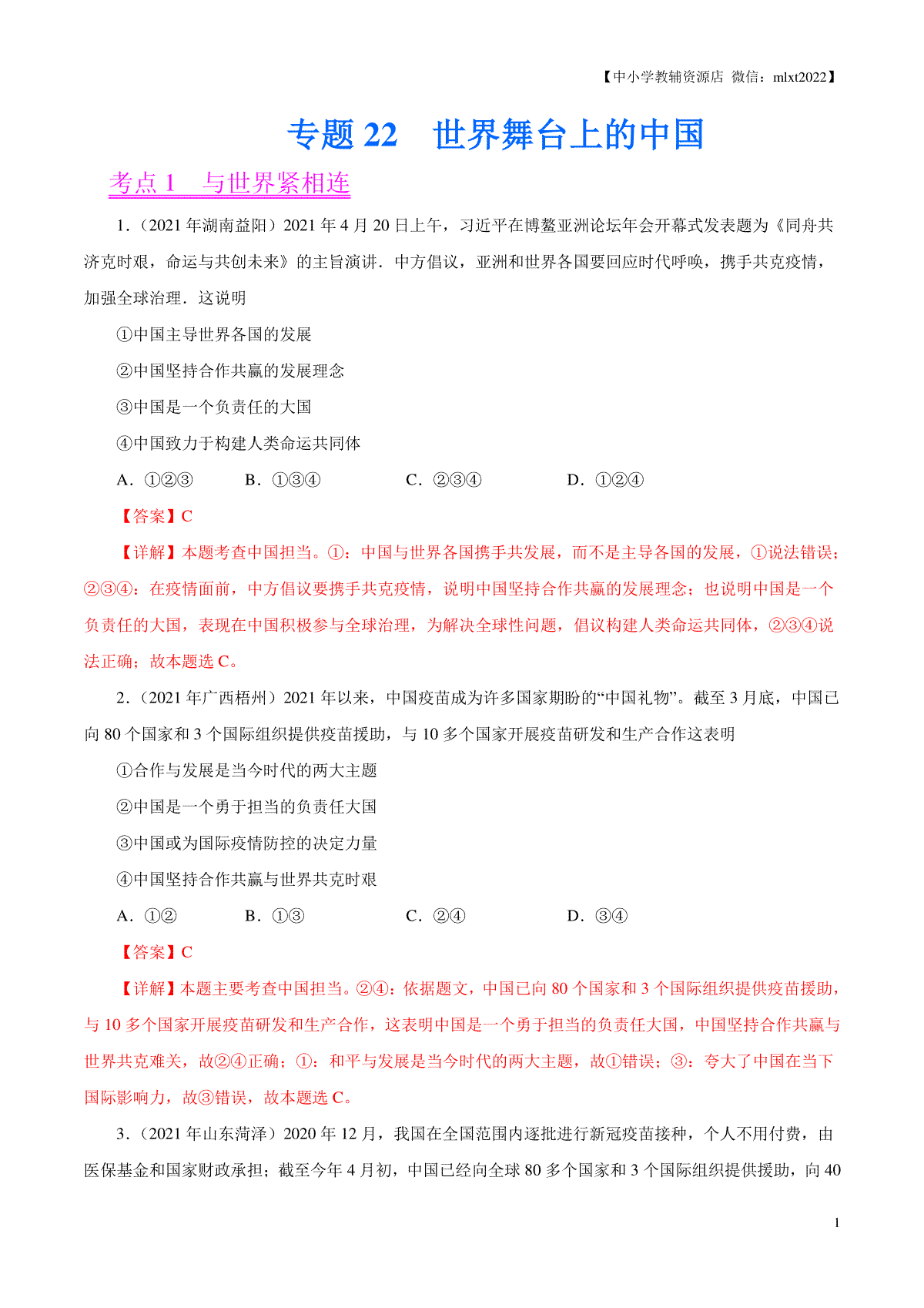 【中小学教辅资源店 微信：mlxt2022】

专题 22　世界舞台上的中国

考点 1　与世界紧相连

1.（2021 年湖南益阳）2021 年 4 月 20 日上午，习近平在博鳌亚洲论坛年会开幕式发表题为《同舟共济克时艰，命运与共创未来》的主旨演讲．中方倡议，亚洲和世界各国要回应时代呼唤，携手共克疫情，加强全球治理．这说明

①中国主导世界各国的发展

②中国坚持合作共赢的发展理念

③中国是一个负责任的大国

④中国致力于构建人类命运共同体

A．①②③　　B．①③④　　C．②③④　　D．①②④

【答案】C

【详解】本题考查中国担当。①：中国与世界各国携手共发展，而不是主导各国的发展，①说法错误；②③④：在疫情面前，中方倡议要携手共克疫情，说明中国坚持合作共赢的发展理念；也说明中国是一个负责任的大国，表现在中国积极参与全球治理，为解决全球性问题，倡议构建人类命运共同体，②③④说法正确；故本题选 C。

2.（2021 年广西梧州）2021 年以来，中国疫苗成为许多国家期盼的“中国礼物”。截至 3 月底，中国已向 80 个国家和 3 个国际组织提供疫苗援助，与 10 多个国家开展疫苗研发和生产合作这表明

①合作与发展是当今时代的两大主题

②中国是一个勇于担当的负责任大国

③中国或为国际疫情防控的决定力量

④中国坚持合作共赢与世界共克时艰

A．①②　　B．①③　　C．②④　　D．③④

【答案】C

【详解】本题主要考查中国担当。②④：依据题文，中国已向 80 个国家和 3 个国际组织提供疫苗援助，与 10 多个国家开展疫苗研发和生产合作，这表明中国是一个勇于担当的负责任大国，中国坚持合作共赢与世界共克难关，故②④正确；①：和平与发展是当今时代的两大主题，故①错误；③：夸大了中国在当下国际影响力，故③错误，故本题选 C。

3.（2021 年山东菏泽）2020 年 12 月，我国在全国范围内逐批进行新冠疫苗接种，个人不用付费，由医保基金和国家财政承担；截至今年 4 月初，中国已经向全球 80 多个国家和 3 个国际组织提供援助，向 40

1